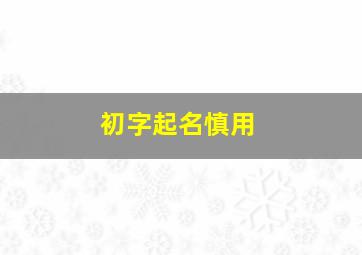 初字起名慎用